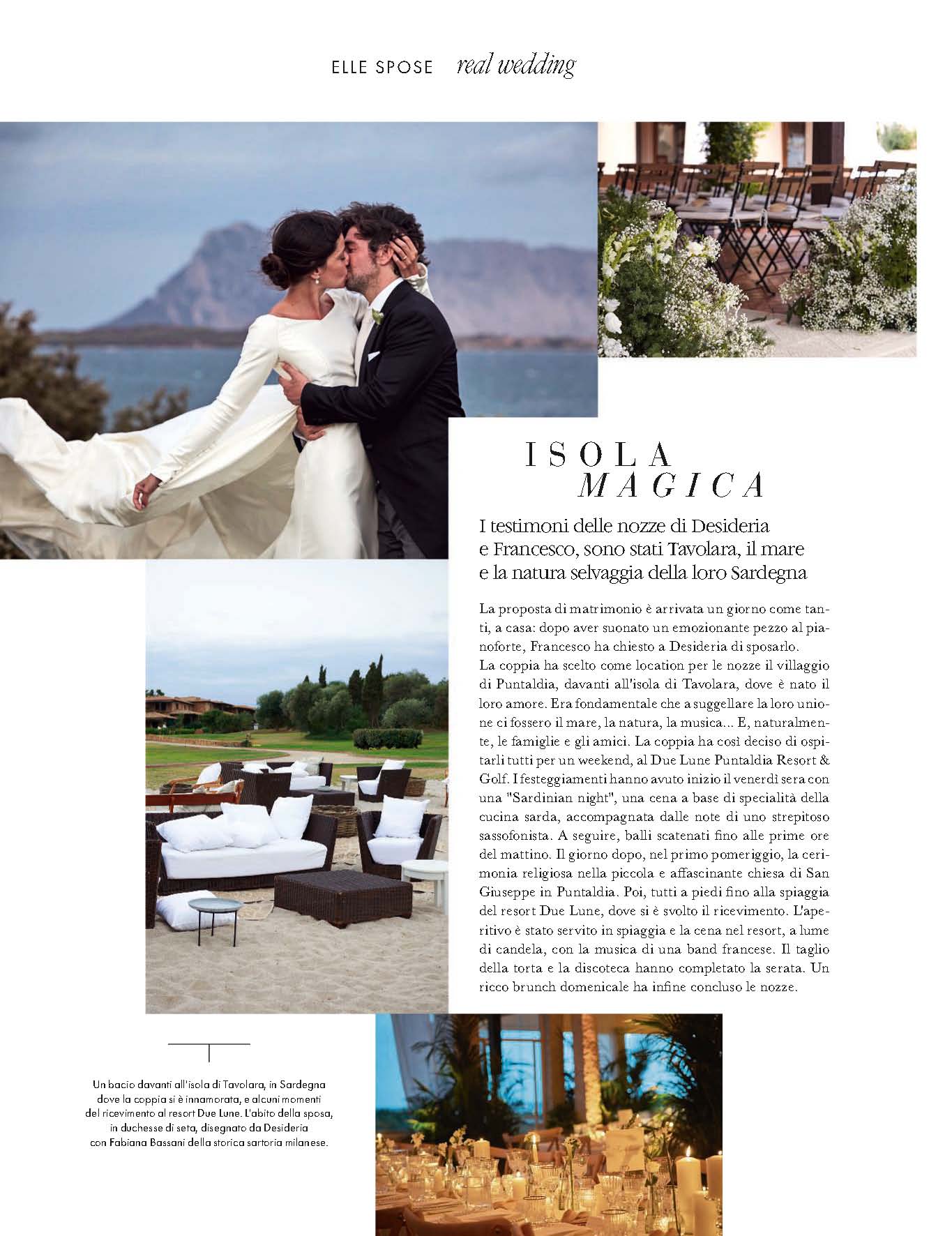 ELLE SPOSE real wedding

ISOLA MAGICA

I testimoni delle nozze di Desideria e Francesco, sono stati Tavolara, il mare e la natura selvaggia della loro Sardegna

La proposta di matrimonio è arrivata un giorno come tanti, a casa: dopo aver suonato un emozionante pezzo al pianoforte, Francesco ha chiesto a Desideria di sposarlo.
La coppia ha scelto come location per le nozze il villaggio di Puntaldia, davanti all'isola di Tavolara, dove è nato il loro amore. Era fondamentale che a suggellare la loro unione ci fossero il mare, la natura, la musica... E, naturalmente, le famiglie e gli amici. La coppia ha così deciso di ospitarli tutti per un weekend, al Due Lune Puntaldia Resort & Golf. I festeggiamenti hanno avuto inizio il venerdì sera con una "Sardinian night", una cena a base di specialità della cucina sarda, accompagnata dalle note di uno strepitoso sassofonista. A seguire, balli scatenati fino alle prime ore del mattino. Il giorno dopo, nel primo pomeriggio, la cerimonia religiosa nella piccola e affascinante chiesa di San Giuseppe in Puntaldia. Poi, tutti a piedi fino alla spiaggia del resort Due Lune, dove si è svolto il ricevimento. L'aperitivo è stato servito in spiaggia e la cena nel resort, a lume di candela, con la musica di una band francese. Il taglio della torta e la discoteca hanno completato la serata. Un ricco brunch domenicale ha infine concluso le nozze.

Un bacio davanti all'isola di Tavolara, in Sardegna dove la coppia si è innamorata, e alcuni momenti del ricevimento al resort Due Lune. L'abito della sposa, in duchesse di seta, disegnato da Desideria con Fabiana Bassani della storica sartoria milanese.